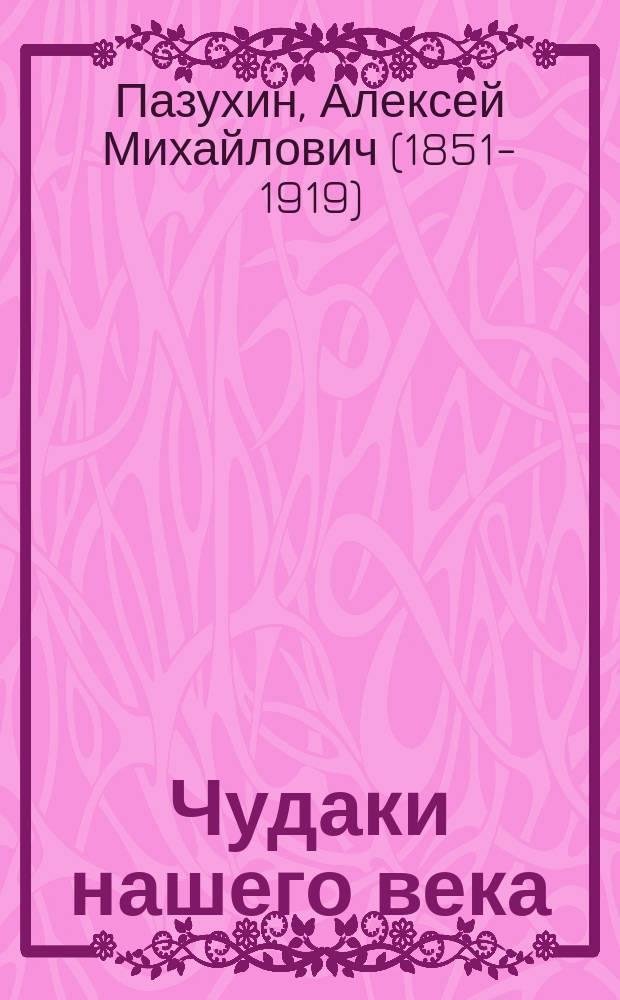 Пазухин, Алексей Михайлович (1851-1919)

Чудаки нашего века